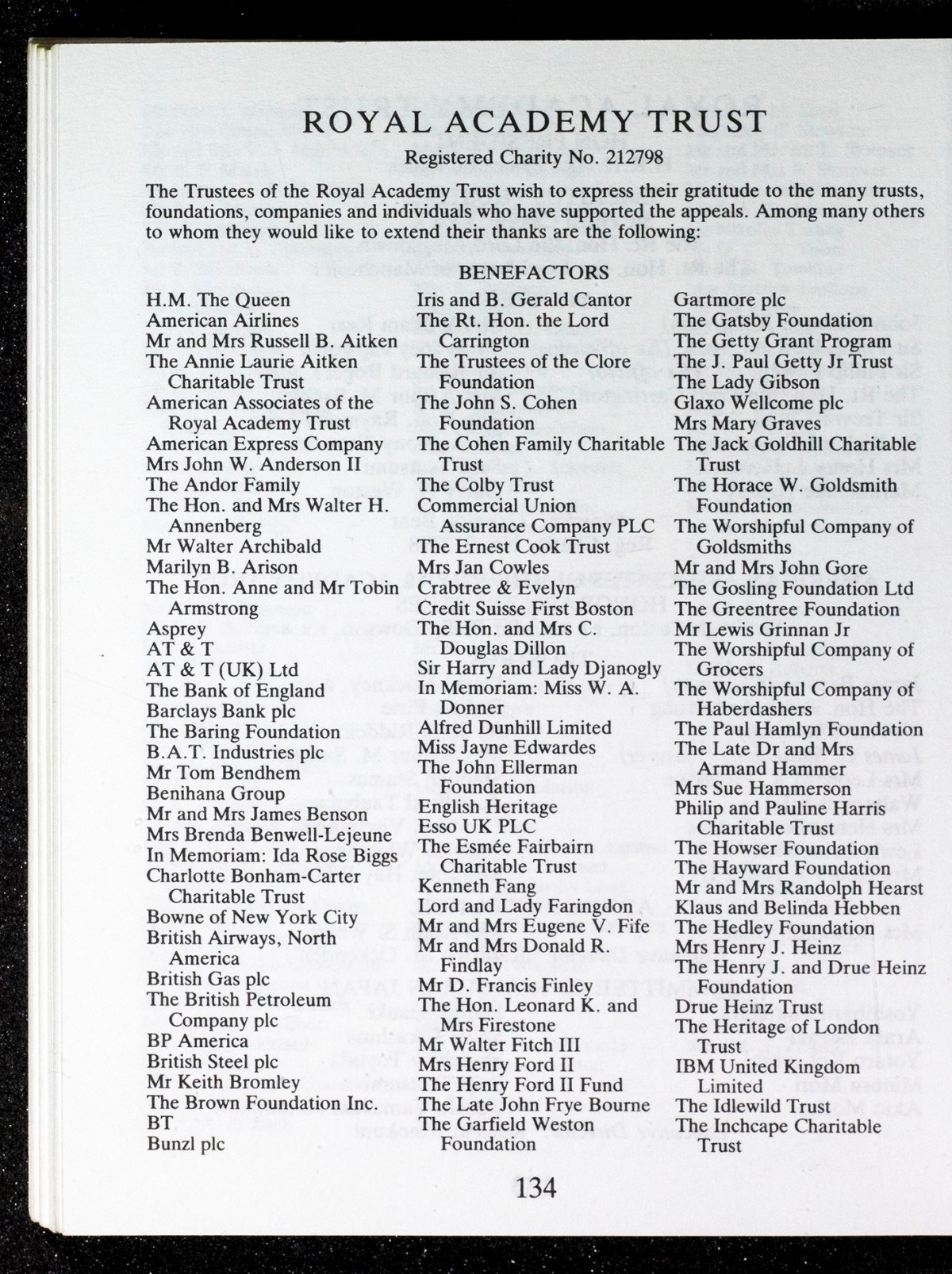 ROYAL ACADEMY TRUST

Registered Charity No. 212798

The Trustees of the Royal Academy Trust wish to express their gratitude to the many trusts, foundations, companies and individuals who have supported the appeals. Among many others to whom they would like to extend their thanks are the following:

BENEFACTORS

H.M. The Queen
American Airlines
Mr and Mrs Russell B. Aitken
The Annie Laurie Aitken Charitable Trust
American Associates of the Royal Academy Trust
American Express Company
Mrs John W. Anderson II
The Andor Family
The Hon. and Mrs Walter H. Annenberg
Mr Walter Archibald
Marilyn B. Arison
The Hon. Anne and Mr Tobin Armstrong
Asprey
AT & T
AT & T (UK) Ltd
The Bank of England
Barclays Bank plc
The Baring Foundation
B.A.T. Industries plc
Mr Tom Bendhem
Benihana Group
Mr and Mrs James Benson
Mrs Brenda Benwell-Lejeune
In Memoriam: Ida Rose Biggs
Charlotte Bonham-Carter Charitable Trust
Bowne of New York City
British Airways, North America
British Gas plc
The British Petroleum Company plc
BP America
British Steel plc
Mr Keith Bromley
The Brown Foundation Inc.
BT
Bunzl plc

Iris and B. Gerald Cantor
The Rt. Hon. the Lord Carrington
The Trustees of the Clore Foundation
The John S. Cohen Foundation
The Cohen Family Charitable Trust
The Colby Trust
Commercial Union Assurance Company PLC
The Ernest Cook Trust
Mrs Jan Cowles
Crabtree & Evelyn
Credit Suisse First Boston
The Hon. and Mrs C. Douglas Dillon
Sir Harry and Lady Djanogly
In Memoriam: Miss W. A. Donner
Alfred Dunhill Limited
Miss Jayne Edwardes
The John Ellerman Foundation
English Heritage
Esso UK PLC
The Esmée Fairbairn Charitable Trust
Kenneth Fang
Lord and Lady Faringdon
Mr and Mrs Eugene V. Fife
Mr and Mrs Donald R. Findlay
Mr D. Francis Finley
The Hon. Leonard K. and Mrs Firestone
Mr Walter Fitch III
Mrs Henry Ford II
The Henry Ford II Fund
The Late John Frye Bourne
The Garfield Weston Foundation

Gartmore plc
The Gatsby Foundation
The Getty Grant Program
The J. Paul Getty Jr Trust
The Lady Gibson
Glaxo Wellcome plc
Mrs Mary Graves
The Jack Goldhill Charitable Trust
The Horace W. Goldsmith Foundation
The Worshipful Company of Goldsmiths
Mr and Mrs John Gore
The Gosling Foundation Ltd
The Greentree Foundation
Mr Lewis Grinnan Jr
The Worshipful Company of Grocers
The Worshipful Company of Haberdashers
The Paul Hamlyn Foundation
The Late Dr and Mrs Armand Hammer
Mrs Sue Hammerson
Philip and Pauline Harris Charitable Trust
The Howser Foundation
The Hayward Foundation
Mr and Mrs Randolph Hearst
Klaus and Belinda Hebben
The Hedley Foundation
Mrs Henry J. Heinz
The Henry J. and Drue Heinz Foundation
Drue Heinz Trust
The Heritage of London Trust
IBM United Kingdom Limited
The Idlewild Trust
The Inchcape Charitable Trust

134